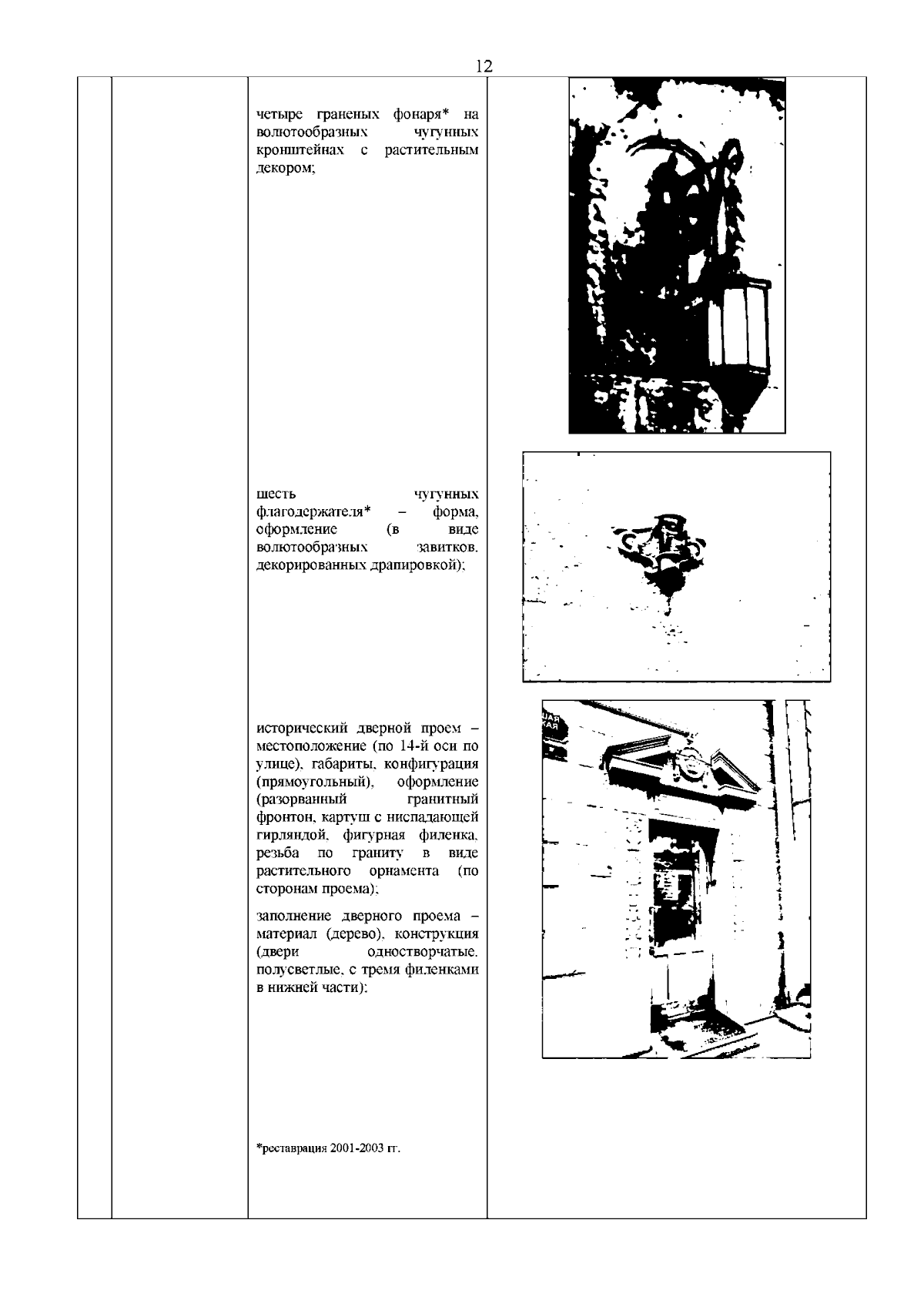 12

четыре граненых фонаря* на волютообразных чугунных кронштейнах с растительным декором;

шесть чугунных флагодержателя* – форма, оформление (в виде волютообразных завитков, декорированных драпировкой);

исторический дверной проем – местоположение (по 14-й оси по улице), габариты, конфигурация (прямоугольный), оформление (разорванный гранитный фронтон, картуш с ниспадающей гирляндой, фигурная филенка, резьба по граниту в виде растительного орнамента (по сторонам проема);

заполнение дверного проема – материал (дерево), конструкция (двери одностворчатые, полусветлые, с тремя филенками в нижней части);

*реставрация 2001-2003 гг.